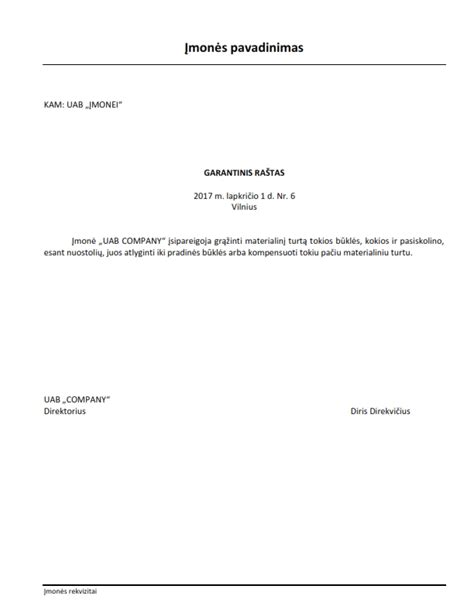 Įmonės pavadinimas

KAM: UAB „ĮMONEI“

GARANTINIS RAŠTAS

2017 m. lapkričio 1 d. Nr. 6
Vilnius

Įmonė „UAB COMPANY“ įsipareigoja grąžinti materialinį turtą tokios būklės, kokios ir pasiskolino, esant nuostolių, juos atlyginti iki pradinės būklės arba kompensuoti tokiu pačiu materialiniu turtu.

UAB „COMPANY“
Direktorius

Diris Direkvičius

Įmonės rekvizitai